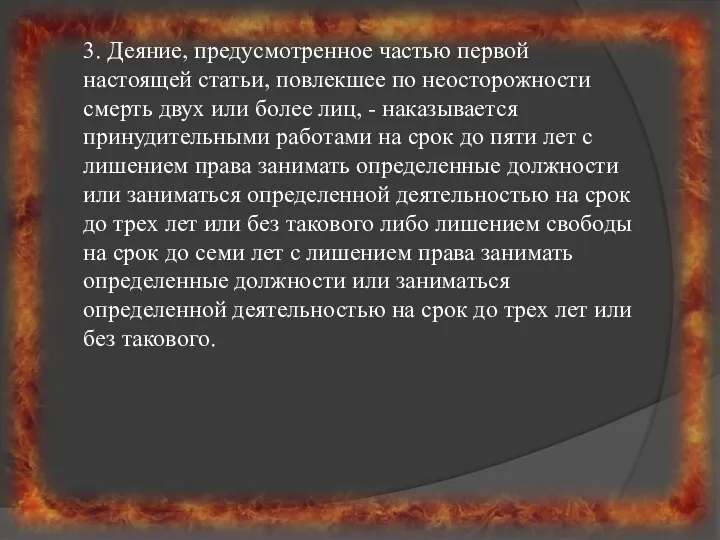 3. Деяние, предусмотренное частью первой настоящей статьи, повлекшее по неосторожности смерть двух или более лиц, - наказывается принудительными работами на срок до пяти лет с лишением права занимать определенные должности или заниматься определенной деятельностью на срок до трех лет или без такового либо лишением свободы на срок до семи лет с лишением права занимать определенные должности или заниматься определенной деятельностью на срок до трех лет или без такового.